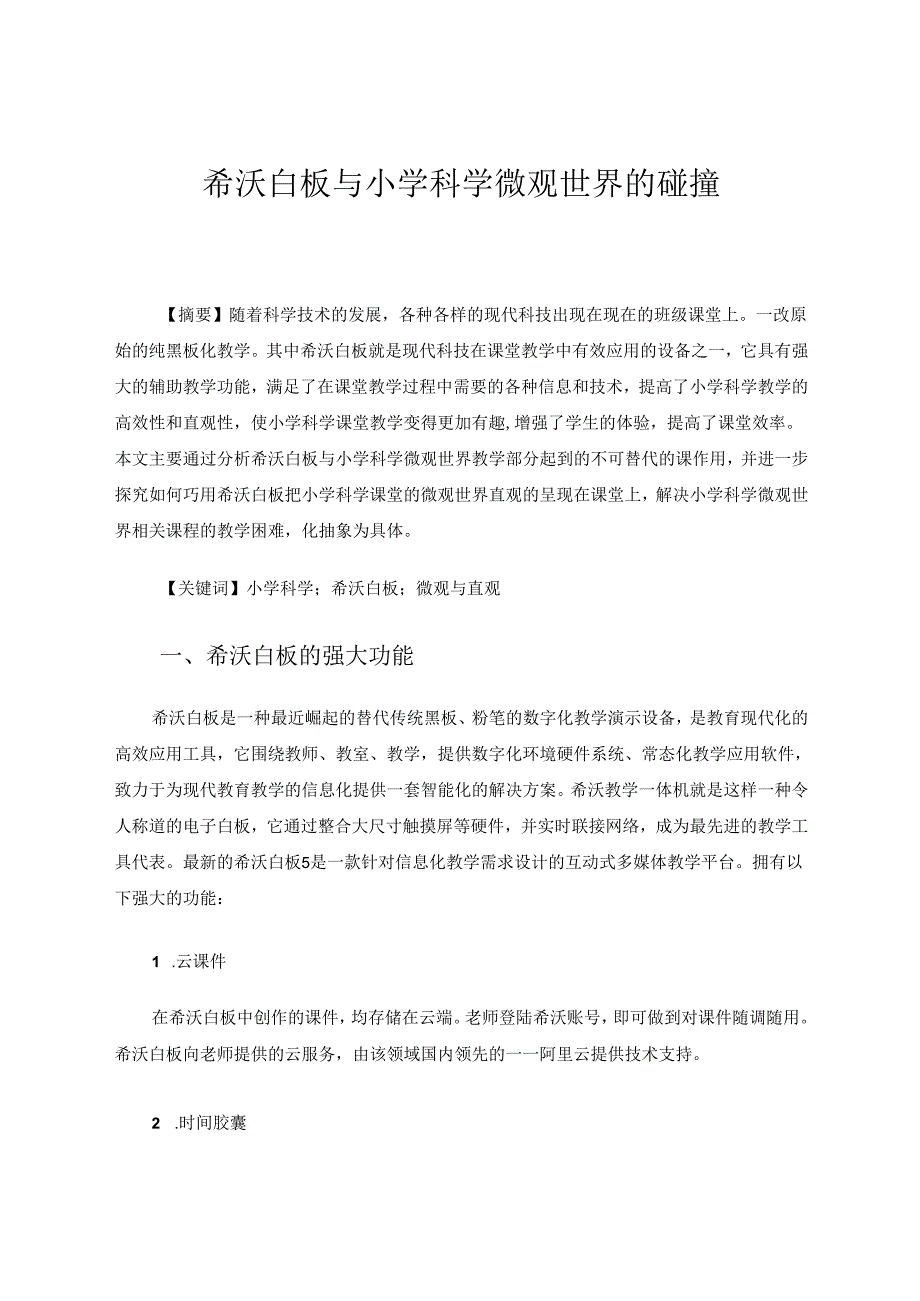 希沃白板与小学科学微观世界的碰撞

【摘要】随着科学技术的发展，各种各样的现代科技出现在现在的班级课堂上。一改原始的纯黑板化教学。其中希沃白板就是现代科技在课堂教学中有效应用的设备之一，它具有强大的辅助教学功能，满足了在课堂教学过程中需要的各种信息和技术，提高了小学科学教学的高效性和直观性，使小学科学课堂教学变得更加有趣，增强了学生的体验，提高了课堂效率。本文主要通过分析希沃白板与小学科学微观世界教学部分起到的不可替代的课作用，并进一步探究如何巧用希沃白板把小学科学课堂的微观世界直观的呈现在课堂上，解决小学科学微观世界相关课程的教学困难，化抽象为具体。

【关键词】小学科学；希沃白板；微观与直观

一、希沃白板的强大功能

希沃白板是一种最近崛起的替代传统黑板、粉笔的数字化教学演示设备，是教育现代化的高效应用工具，它围绕教师、教室、教学，提供数字化环境硬件系统、常态化教学应用软件，致力于为现代教育教学的信息化提供一套智能化的解决方案。希沃教学一体机就是这样一种令人称道的电子白板，它通过整合大尺寸触摸屏等硬件，并实时联接网络，成为最先进的教学工具代表。最新的希沃白板5是一款针对信息化教学需求设计的互动式多媒体教学平台。拥有以下强大的功能：

1 .云课件

在希沃白板中创作的课件，均存储在云端。老师登陆希沃账号，即可做到对课件随调随用。希沃白板向老师提供的云服务，由该领域国内领先的一一阿里云提供技术支持。

2 .时间胶囊